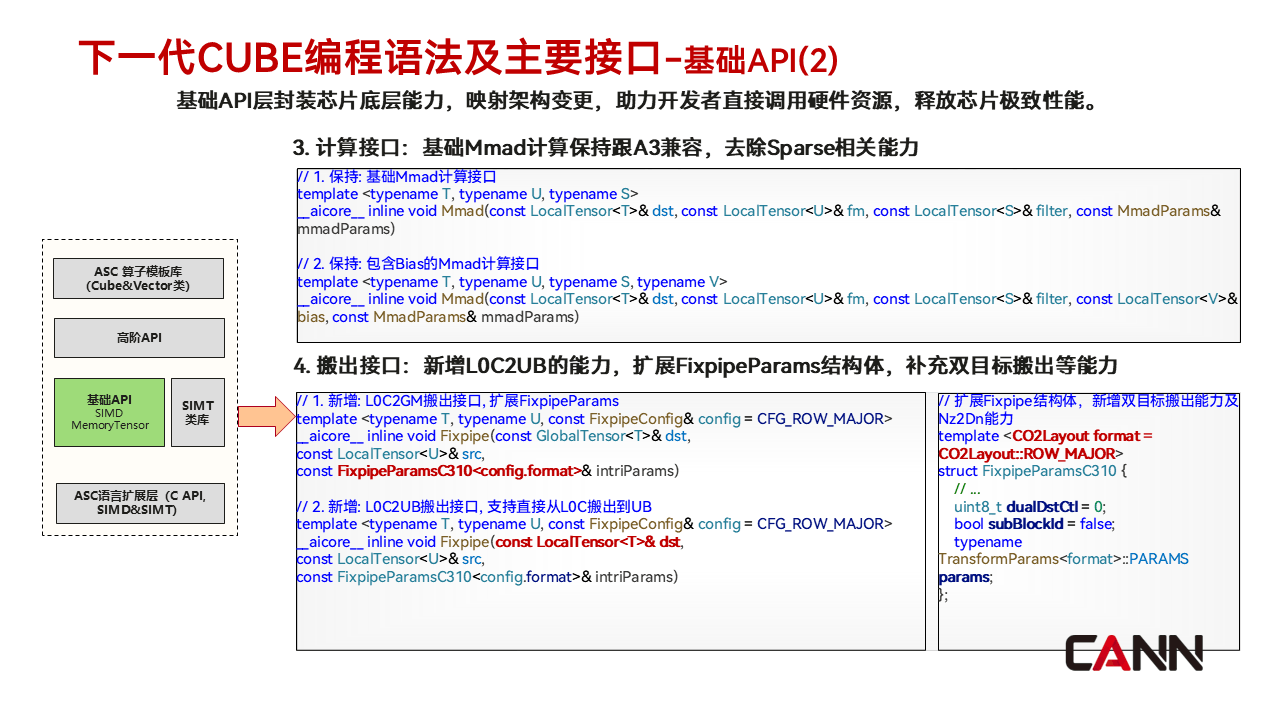 下一代CUBE编程语法及主要接口-基础API(2)

基础API层封装芯片底层能力，映射架构变更，助力开发者直接调用硬件资源，释放芯片极致性能。

ASC 算子模板库
(Cube&Vector类)

高阶API

基础API
SIMD
MemoryTensor

SIMT
类库

ASC语言扩展层（C API, SIMD&SIMT)

3. 计算接口：基础Mmad计算保持跟A3兼容，去除Sparse相关能力

// 1. 保持: 基础Mmad计算接口
template <typename T, typename U, typename S>
__aicore__ inline void Mmad(const LocalTensor<T>& dst, const LocalTensor<U>& fm, const LocalTensor<S>& filter, const MmadParams& mmadParams)

// 2. 保持: 包含Bias的Mmad计算接口
template <typename T, typename U, typename S, typename V>
__aicore__ inline void Mmad(const LocalTensor<T>& dst, const LocalTensor<U>& fm, const LocalTensor<S>& filter, const LocalTensor<V>& bias, const MmadParams& mmadParams)

4. 搬出接口：新增L0C2UB的能力，扩展FixpipeParams结构体，补充双目标搬出等能力

// 1. 新增: L0C2GM搬出接口, 扩展FixpipeParams
template <typename T, typename U, const FixpipeConfig& config = CFG_ROW_MAJOR>
__aicore__ inline void Fixpipe(const GlobalTensor<T>& dst,
const LocalTensor<U>& src,
const FixpipeParamsC310<config.format>& intriParams)

// 2. 新增: L0C2UB搬出接口, 支持直接从L0C搬出到UB
template <typename T, typename U, const FixpipeConfig& config = CFG_ROW_MAJOR>
__aicore__ inline void Fixpipe(const LocalTensor<T>& dst,
const LocalTensor<U>& src,
const FixpipeParamsC310<config.format>& intriParams)

// 扩展Fixpipe结构体，新增双目标搬出能力及Nz2Dn能力
template <CO2Layout format = CO2Layout::ROW_MAJOR>
struct FixpipeParamsC310 {
// ...
uint8_t dualDstCtl = 0;
bool subBlockId = false;
typename TransformParams<format>::PARAMS params;
};

CANN